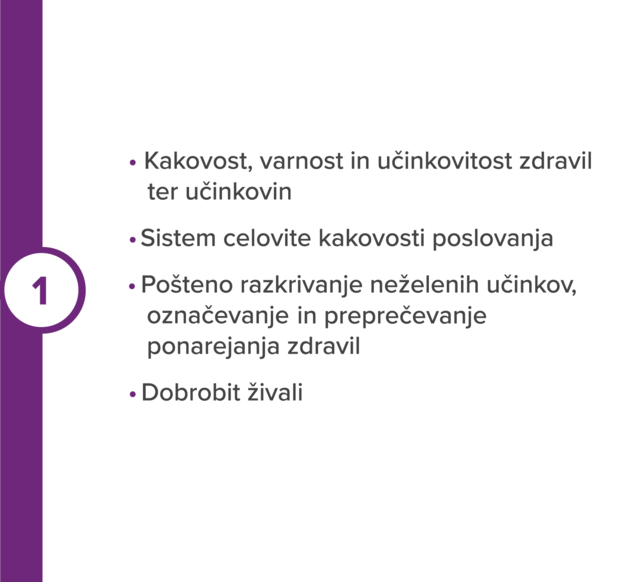 1

• Kakovost, varnost in učinkovitost zdravil ter učinkovin

• Sistem celovite kakovosti poslovanja

• Pošteno razkrivanje neželenih učinkov, označevanje in preprečevanje ponarejanja zdravil

• Dobrobit živali